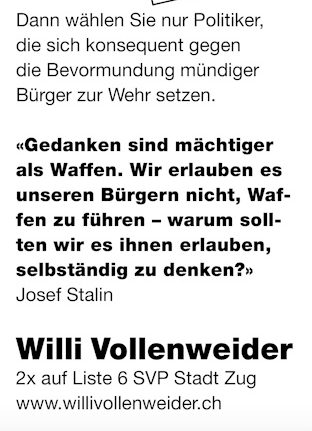 Dann wählen Sie nur Politiker, die sich konsequent gegen die Bevormundung mündiger Bürger zur Wehr setzen.

«Gedanken sind mächtiger als Waffen. Wir erlauben es unseren Bürgern nicht, Waffen zu führen – warum sollten wir es ihnen erlauben, selbständig zu denken?»
Josef Stalin

Willi Vollenweider
2x auf Liste 6 SVP Stadt Zug
www.willivollenweider.ch